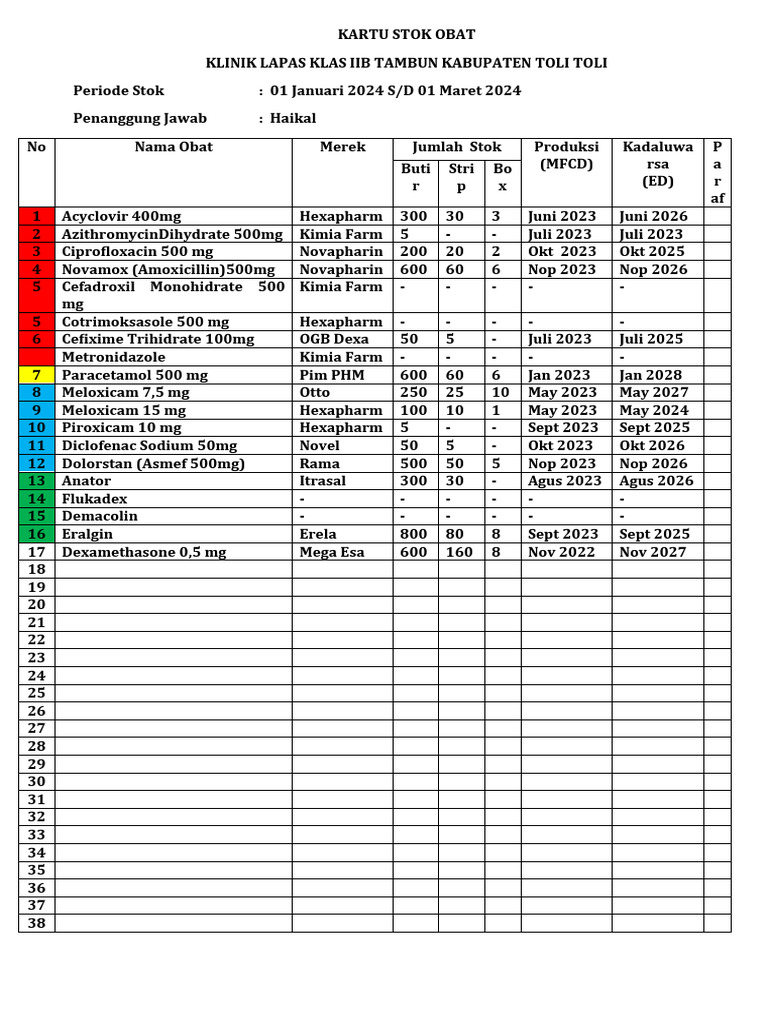 KARTU STOK OBAT

KLINIK LAPAS KLAS IIB TAMBUN KABUPATEN TOLI TOLI

Periode Stok : 01 Januari 2024 S/D 01 Maret 2024

Penanggung Jawab : Haikal

| No | Nama Obat | Merek | Jumlah Stok Butir | Jumlah Stok Strip | Jumlah Stok Box | Produksi (MFCD) | Kadaluwarsa (ED) | Paraf |
|---|---|---|---|---|---|---|---|---|
| 1 | Acyclovir 400mg | Hexapharm | 300 | 30 | 3 | Juni 2023 | Juni 2026 | |
| 2 | AzithromycinDihydrate 500mg | Kimia Farm | 5 | - | - | Juli 2023 | Juli 2023 | |
| 3 | Ciprofloxacin 500 mg | Novapharin | 200 | 20 | 2 | Okt 2023 | Okt 2025 | |
| 4 | Novamox (Amoxicillin)500mg | Novapharin | 600 | 60 | 6 | Nop 2023 | Nop 2026 | |
| 5 | Cefadroxil Monohidrate 500 mg | Kimia Farm | - | - | - | - | - | |
| 5 | Cotrimoksasole 500 mg | Hexapharm | - | - | - | - | - | |
| 6 | Cefixime Trihidrate 100mg | OGB Dexa | 50 | 5 | - | Juli 2023 | Juli 2025 | |
| | Metronidazole | Kimia Farm | - | - | - | - | - | |
| 7 | Paracetamol 500 mg | Pim PHM | 600 | 60 | 6 | Jan 2023 | Jan 2028 | |
| 8 | Meloxicam 7,5 mg | Otto | 250 | 25 | 10 | May 2023 | May 2027 | |
| 9 | Meloxicam 15 mg | Hexapharm | 100 | 10 | 1 | May 2023 | May 2024 | |
| 10 | Piroxicam 10 mg | Hexapharm | 5 | - | - | Sept 2023 | Sept 2025 | |
| 11 | Diclofenac Sodium 50mg | Novel | 50 | 5 | - | Okt 2023 | Okt 2026 | |
| 12 | Dolorstan (Asmef 500mg) | Rama | 500 | 50 | 5 | Nop 2023 | Nop 2026 | |
| 13 | Anator | Itrasal | 300 | 30 | - | Agus 2023 | Agus 2026 | |
| 14 | Flukadex | - | - | - | - | - | - | |
| 15 | Demacolin | - | - | - | - | - | - | |
| 16 | Eralgin | Erela | 800 | 80 | 8 | Sept 2023 | Sept 2025 | |
| 17 | Dexamethasone 0,5 mg | Mega Esa | 600 | 160 | 8 | Nov 2022 | Nov 2027 | |
| 18 | | | | | | | | |
| 19 | | | | | | | | |
| 20 | | | | | | | | |
| 21 | | | | | | | | |
| 22 | | | | | | | | |
| 23 | | | | | | | | |
| 24 | | | | | | | | |
| 25 | | | | | | | | |
| 26 | | | | | | | | |
| 27 | | | | | | | | |
| 28 | | | | | | | | |
| 29 | | | | | | | | |
| 30 | | | | | | | | |
| 31 | | | | | | | | |
| 32 | | | | | | | | |
| 33 | | | | | | | | |
| 34 | | | | | | | | |
| 35 | | | | | | | | |
| 36 | | | | | | | | |
| 37 | | | | | | | | |
| 38 | | | | | | | | |